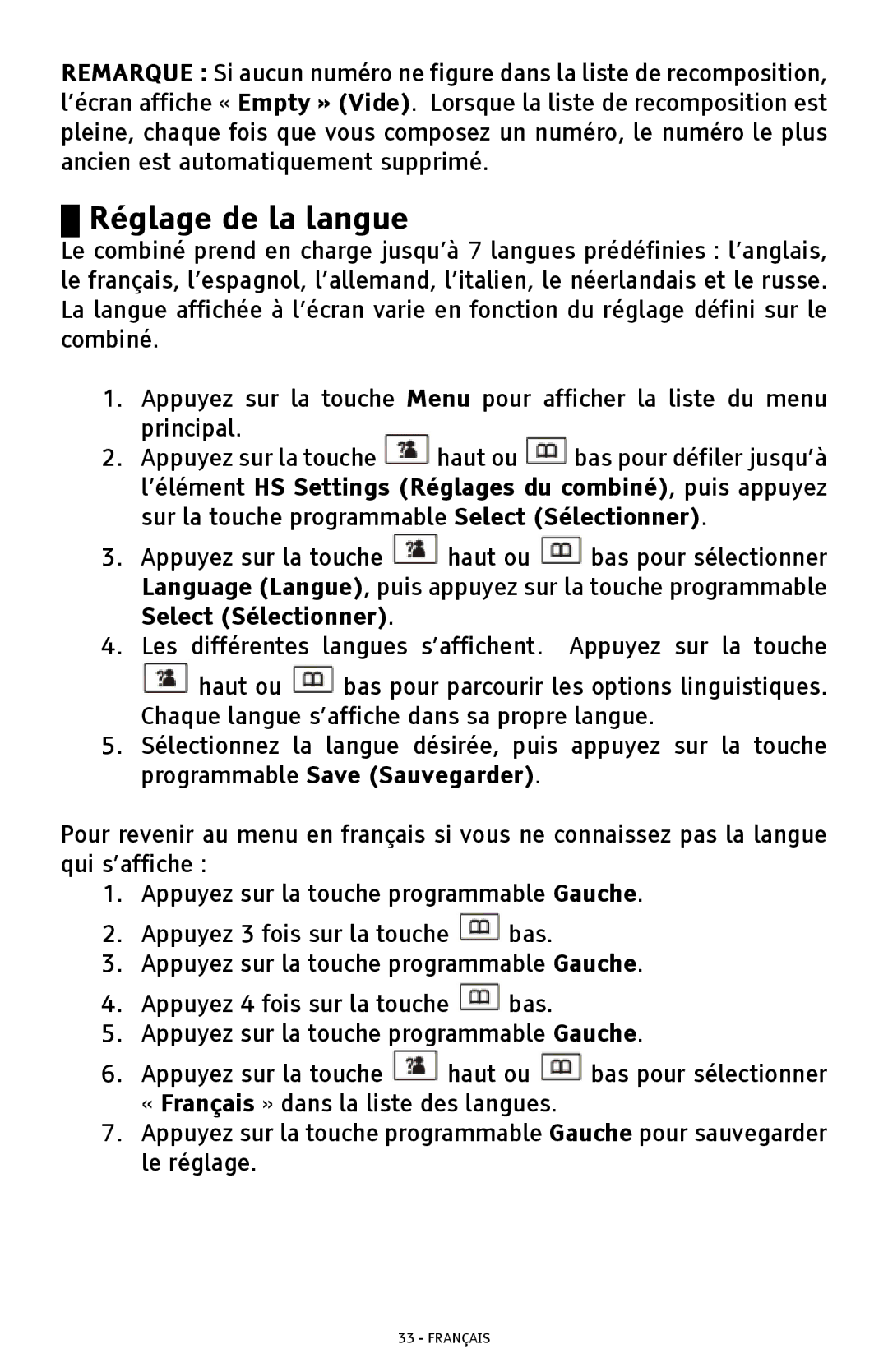 REMARQUE : Si aucun numéro ne figure dans la liste de recomposition, l'écran affiche « Empty » (Vide). Lorsque la liste de recomposition est pleine, chaque fois que vous composez un numéro, le numéro le plus ancien est automatiquement supprimé.

Réglage de la langue

Le combiné prend en charge jusqu'à 7 langues prédéfinies : l'anglais, le français, l'espagnol, l'allemand, l'italien, le néerlandais et le russe. La langue affichée à l'écran varie en fonction du réglage défini sur le combiné.

1. Appuyez sur la touche Menu pour afficher la liste du menu principal.
2. Appuyez sur la touche haut ou bas pour défiler jusqu'à l'élément HS Settings (Réglages du combiné), puis appuyez sur la touche programmable Select (Sélectionner).
3. Appuyez sur la touche haut ou bas pour sélectionner Language (Langue), puis appuyez sur la touche programmable Select (Sélectionner).
4. Les différentes langues s'affichent. Appuyez sur la touche haut ou bas pour parcourir les options linguistiques. Chaque langue s'affiche dans sa propre langue.
5. Sélectionnez la langue désirée, puis appuyez sur la touche programmable Save (Sauvegarder).

Pour revenir au menu en français si vous ne connaissez pas la langue qui s'affiche :

1. Appuyez sur la touche programmable Gauche.
2. Appuyez 3 fois sur la touche bas.
3. Appuyez sur la touche programmable Gauche.
4. Appuyez 4 fois sur la touche bas.
5. Appuyez sur la touche programmable Gauche.
6. Appuyez sur la touche haut ou bas pour sélectionner « Français » dans la liste des langues.
7. Appuyez sur la touche programmable Gauche pour sauvegarder le réglage.

33 - FRANÇAIS